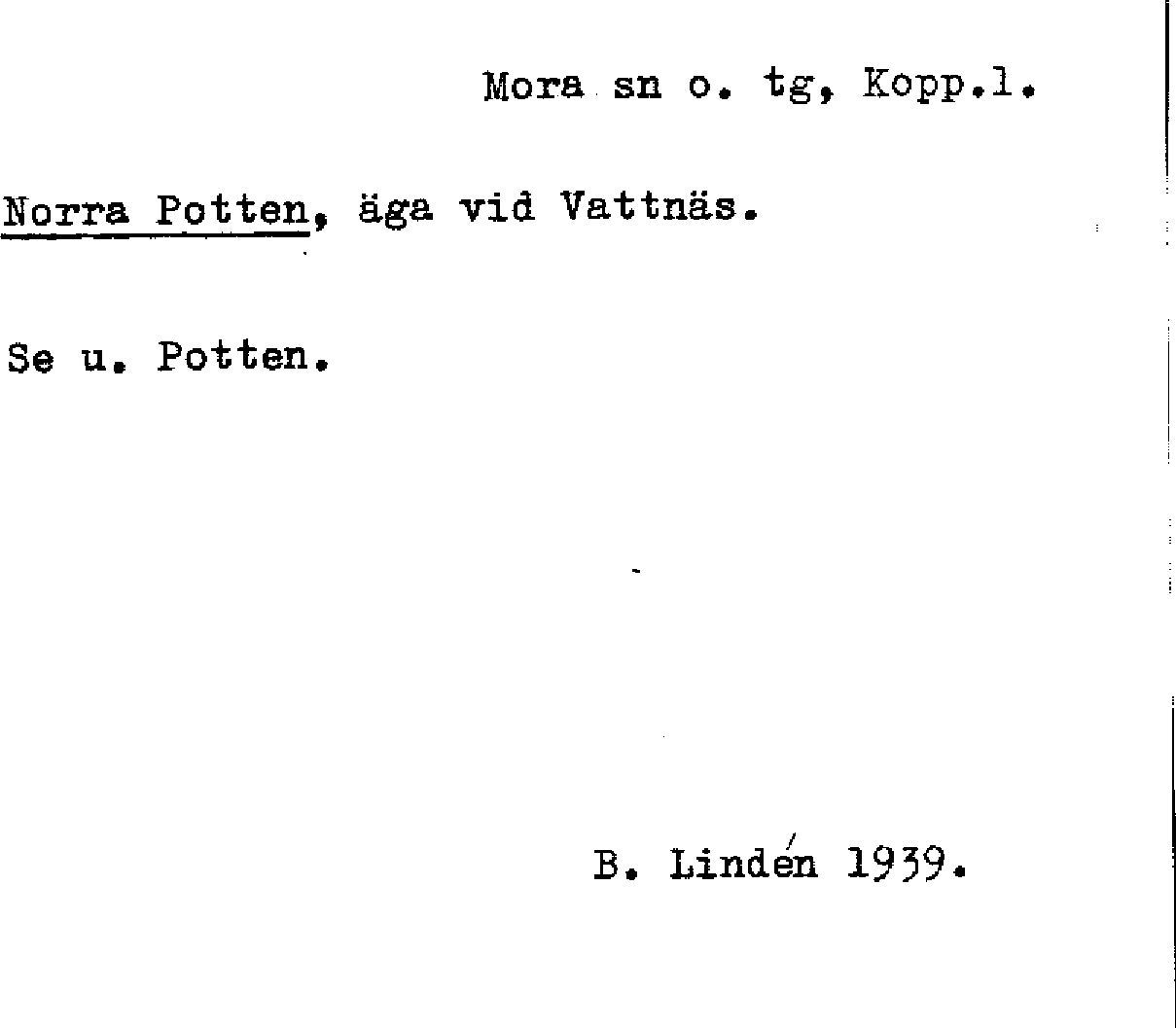 Mora sn o. tg, Kopp.l.

Norra Potten, äga vid Vattnäs.

Se u. Potten.

B. Lindén 1939.